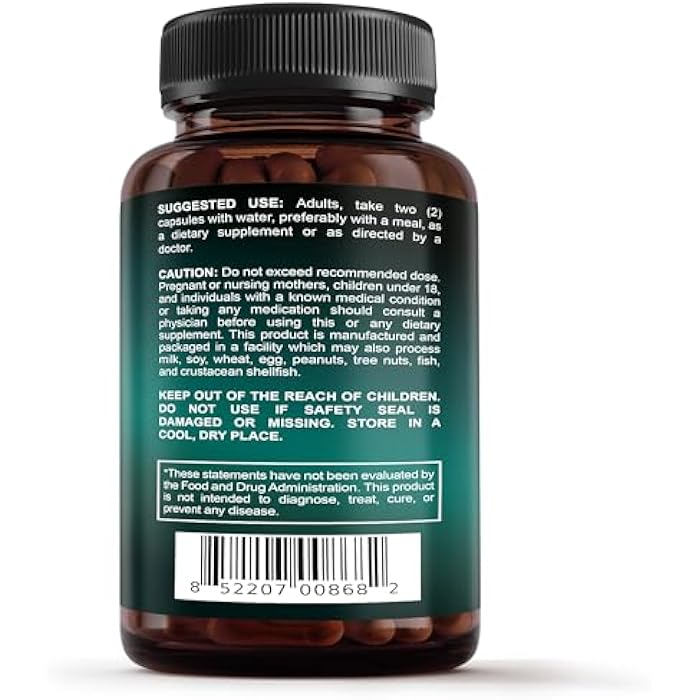 SUGGESTED USE: Adults, take two (2) capsules with water, preferably with a meal, as a dietary supplement or as directed by a doctor.

CAUTION: Do not exceed recommended dose. Pregnant or nursing mothers, children under 18, and individuals with a known medical condition or taking any medication should consult a physician before using this or any dietary supplement. This product is manufactured and packaged in a facility which may also process milk, soy, wheat, egg, peanuts, tree nuts, fish, and crustacean shellfish.

KEEP OUT OF THE REACH OF CHILDREN. DO NOT USE IF SAFETY SEAL IS DAMAGED OR MISSING. STORE IN A COOL, DRY PLACE.

*These statements have not been evaluated by the Food and Drug Administration. This product is not intended to diagnose, treat, cure, or prevent any disease.

8 52207 00868 2